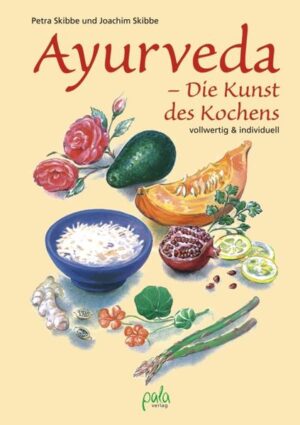 Petra Skibbe und Joachim Skibbe

Ayurveda
– Die Kunst des Kochens
vollwertig & individuell

pala
verlag